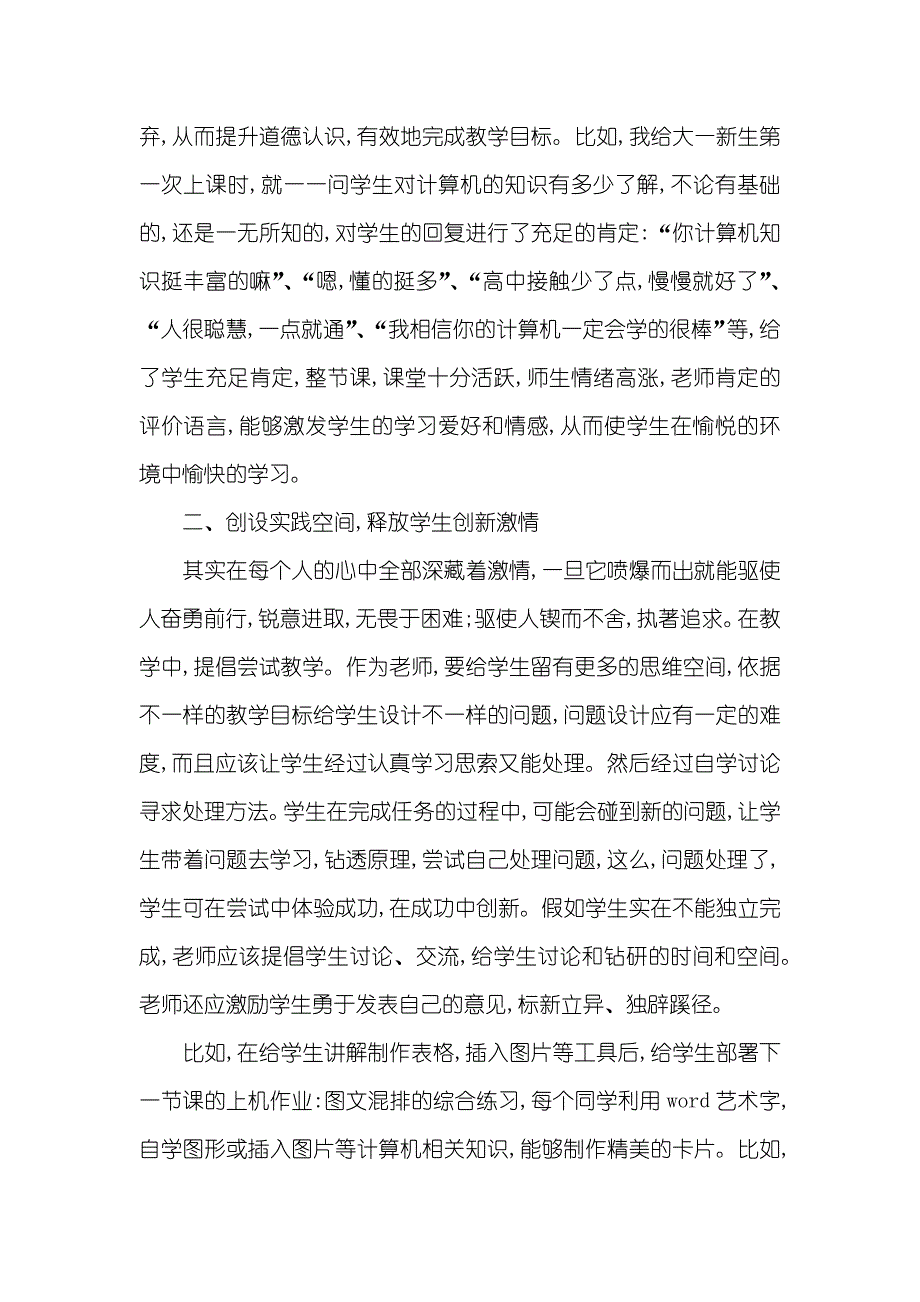 弃，从而提升道德认识，有效地完成教学目标。比如，我给大一新生第一次上课时，就一一问学生对计算机的知识有多少了解，不论有基础的，还是一无所知的，对学生的回复进行了充足的肯定：“你计算机知识挺丰富的嘛”、“嗯，懂的挺多”、“高中接触少了点，慢慢就好了”、“人很聪慧，一点就通”、“我相信你的计算机一定会学的很棒”等，给了学生充足肯定，整节课，课堂十分活跃，师生情绪高涨，老师肯定的评价语言，能够激发学生的学习爱好和情感，从而使学生在愉悦的环境中愉快的学习。

二、创设实践空间，释放学生创新激情

其实在每个人的心中全部深藏着激情，一旦它喷爆而出就能驱使人奋勇前行，锐意进取，无畏于困难；驱使人锲而不舍，执著追求。在教学中，提倡尝试教学。作为老师，要给学生留有更多的思维空间，依据不一样的教学目标给学生设计不一样的问题，问题设计应有一定的难度，而且应该让学生经过认真学习思索又能处理。然后经过自学讨论寻求处理方法。学生在完成任务的过程中，可能会碰到新的问题，让学生带着问题去学习，钻透原理，尝试自己处理问题，这么，问题处理了，学生可在尝试中体验成功，在成功中创新。假如学生实在不能独立完成，老师应该提倡学生讨论、交流，给学生讨论和钻研的时间和空间。老师还应激励学生勇于发表自己的意见，标新立异、独辟蹊径。

比如，在给学生讲解制作表格，插入图片等工具后，给学生部署下一节课的上机作业：图文混排的综合练习，每个同学利用 word 艺术字，自学图形或插入图片等计算机相关知识，能够制作精美的卡片。比如，